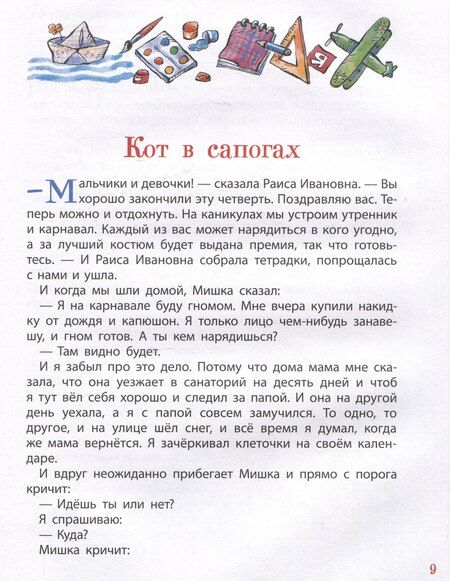 Кот в сапогах

— Мальчики и девочки! — сказала Раиса Ивановна. — Вы хорошо закончили эту четверть. Поздравляю вас. Теперь можно и отдохнуть. На каникулах мы устроим утренник и карнавал. Каждый из вас может нарядиться в кого угодно, а за лучший костюм будет выдана премия, так что готовьтесь. — И Раиса Ивановна собрала тетрадки, попрощалась с нами и ушла.

И когда мы шли домой, Мишка сказал:

— Я на карнавале буду гномом. Мне вчера купили накидку от дождя и капюшон. Я только лицо чем-нибудь занавешу, и гном готов. А ты кем нарядишься?

— Там видно будет.

И я забыл про это дело. Потому что дома мама мне сказала, что она уезжает в санаторий на десять дней и чтоб я тут вёл себя хорошо и следил за папой. И она на другой день уехала, а я с папой совсем замучился. То одно, то другое, и на улице шёл снег, и всё время я думал, когда же мама вернётся. Я зачёркивал клеточки на своём календаре.

И вдруг неожиданно прибегает Мишка и прямо с порога кричит:

— Идёшь ты или нет?

Я спрашиваю:

— Куда?

Мишка кричит:

9